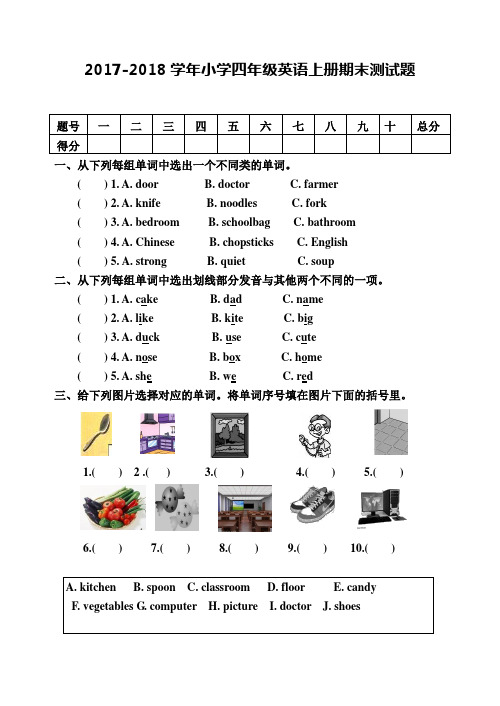 2017-2018 学年小学四年级英语上册期末测试题

| 题号 | 一 | 二 | 三 | 四 | 五 | 六 | 七 | 八 | 九 | 十 | 总分 |
|---|---|---|---|---|---|---|---|---|---|---|---|
| 得分 | | | | | | | | | | | |

一、从下列每组单词中选出一个不同类的单词。

( ) 1. A. door B. doctor C. farmer
( ) 2. A. knife B. noodles C. fork
( ) 3. A. bedroom B. schoolbag C. bathroom
( ) 4. A. Chinese B. chopsticks C. English
( ) 5. A. strong B. quiet C. soup

二、从下列每组单词中选出划线部分发音与其他两个不同的一项。

( ) 1. A. cake B. dad C. name
( ) 2. A. like B. kite C. big
( ) 3. A. duck B. use C. cute
( ) 4. A. nose B. box C. home
( ) 5. A. she B. we C. red

三、给下列图片选择对应的单词。将单词序号填在图片下面的括号里。

1.( ) 2 .( ) 3.( ) 4.( ) 5.( )

6.( ) 7.( ) 8.( ) 9.( ) 10.( )

A. kitchen B. spoon C. classroom D. floor E. candy
F. vegetables G. computer H. picture I. doctor J. shoes